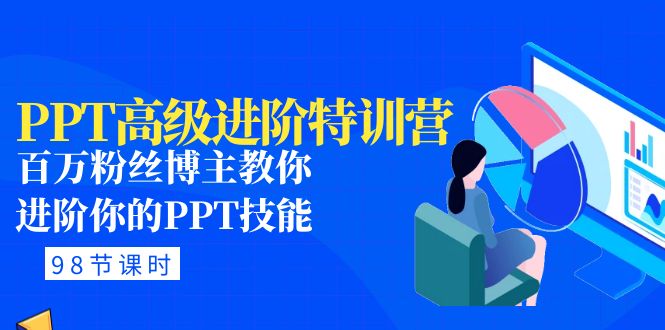 PPT高级进阶特训营
百万粉丝博主教你
进阶你的PPT技能
98节课时